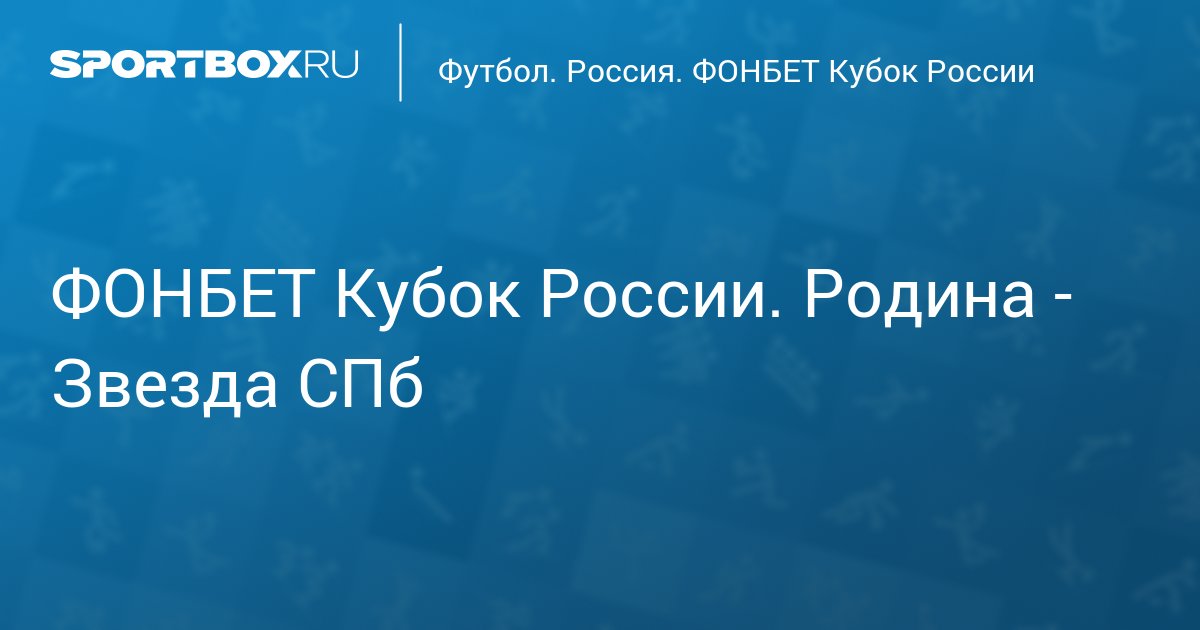 SPORTBOX.RU

Футбол. Россия. ФОНБЕТ Кубок России

ФОНБЕТ Кубок России. Родина - Звезда СПб